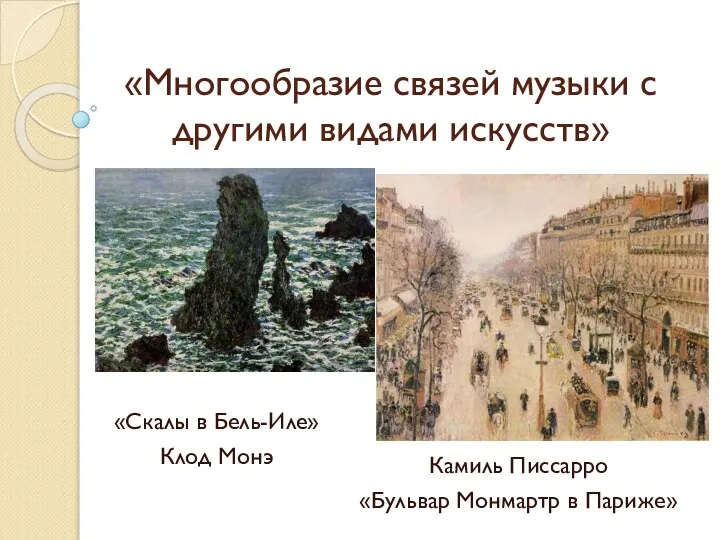 «Многообразие связей музыки с другими видами искусств»

«Скалы в Бель-Иле»
Клод Монэ

Камиль Писсарро
«Бульвар Монмартр в Париже»